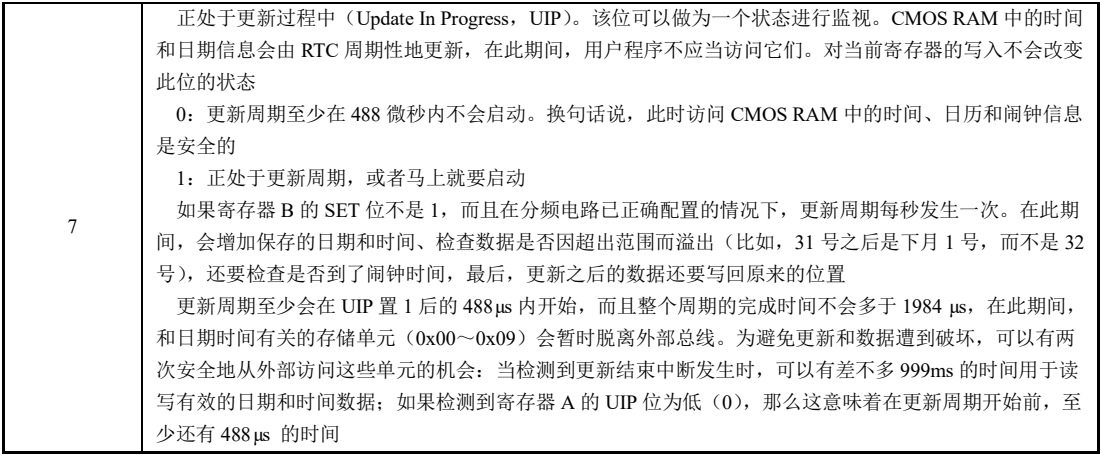 | 7 | 正处于更新过程中（Update In Progress，UIP）。该位可以做为一个状态进行监视。CMOS RAM中的时间和日期信息会由RTC周期性地更新，在此期间，用户程序不应当访问它们。对当前寄存器的写入不会改变此位的状态<br>0：更新周期至少在488微秒内不会启动。换句话说，此时访问CMOS RAM中的时间、日历和闹钟信息是安全的<br>1：正处于更新周期，或者马上就要启动<br>如果寄存器B的SET位不是1，而且在分频电路已正确配置的情况下，更新周期每秒发生一次。在此期间，会增加保存的日期和时间、检查数据是否因超出范围而溢出（比如，31号之后是下月1号，而不是32号），还要检查是否到了闹钟时间，最后，更新之后的数据还要写回原来的位置<br>更新周期至少会在UIP置1后的488μs内开始，而且整个周期的完成时间不会多于1984 μs，在此期间，和日期时间有关的存储单元（0x00～0x09）会暂时脱离外部总线。为避免更新和数据遭到破坏，可以有两次安全地从外部访问这些单元的机会：当检测到更新结束中断发生时，可以有差不多999ms的时间用于读写有效的日期和时间数据；如果检测到寄存器A的UIP位为低（0），那么这意味着在更新周期开始前，至少还有488μs 的时间 |
|---|---|